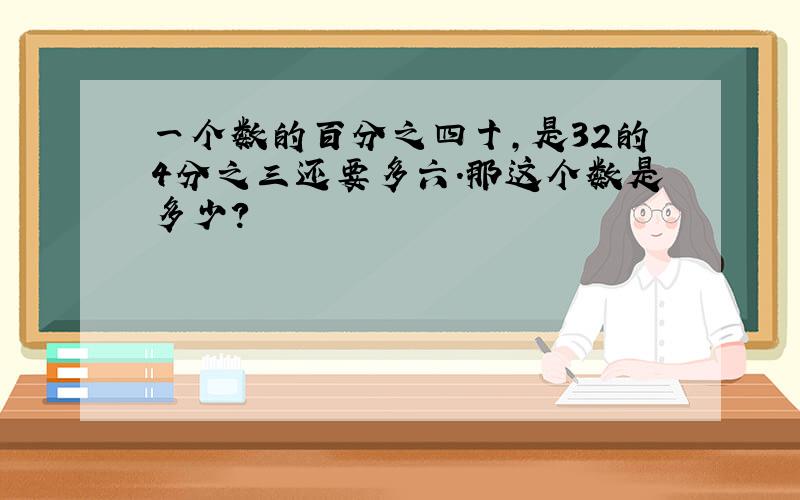 一个数的百分之四十，是32的4分之三还要多六.那这个数是多少?